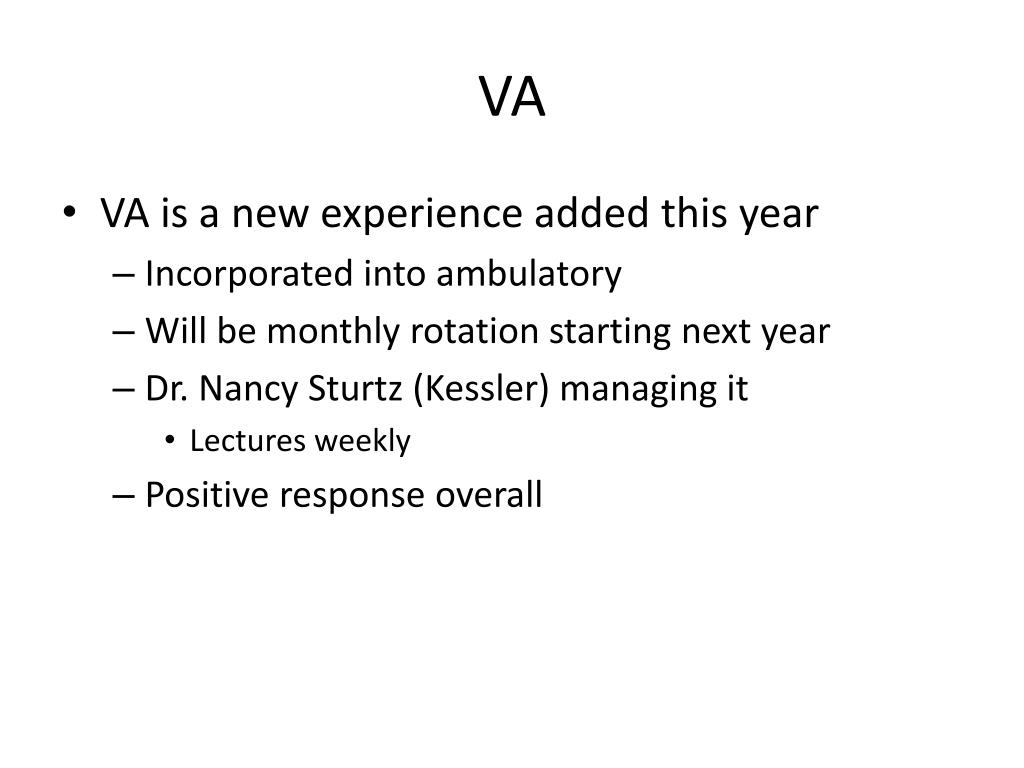 VA

• VA is a new experience added this year
– Incorporated into ambulatory
– Will be monthly rotation starting next year
– Dr. Nancy Sturtz (Kessler) managing it
• Lectures weekly
– Positive response overall